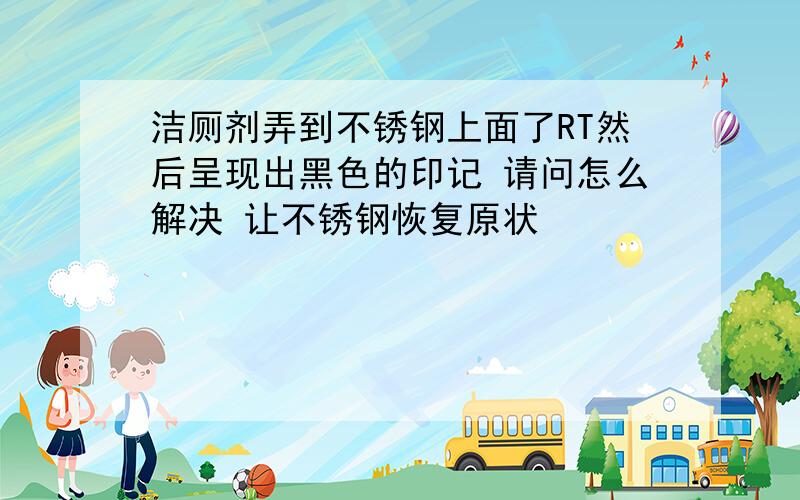 洁厕剂弄到不锈钢上面了RT然后呈现出黑色的印记 请问怎么解决 让不锈钢恢复原状

SCHOOL